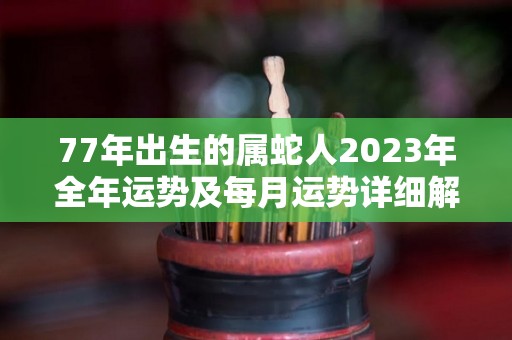 77年出生的属蛇人2023年全年运势及每月运势详细解